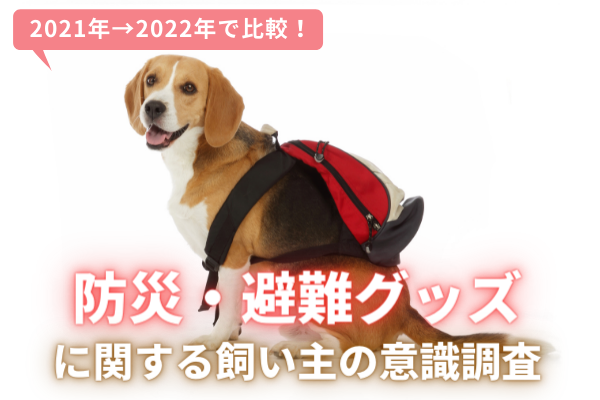 2021年→2022年で比較！

防災・避難グッズ
に関する飼い主の意識調査